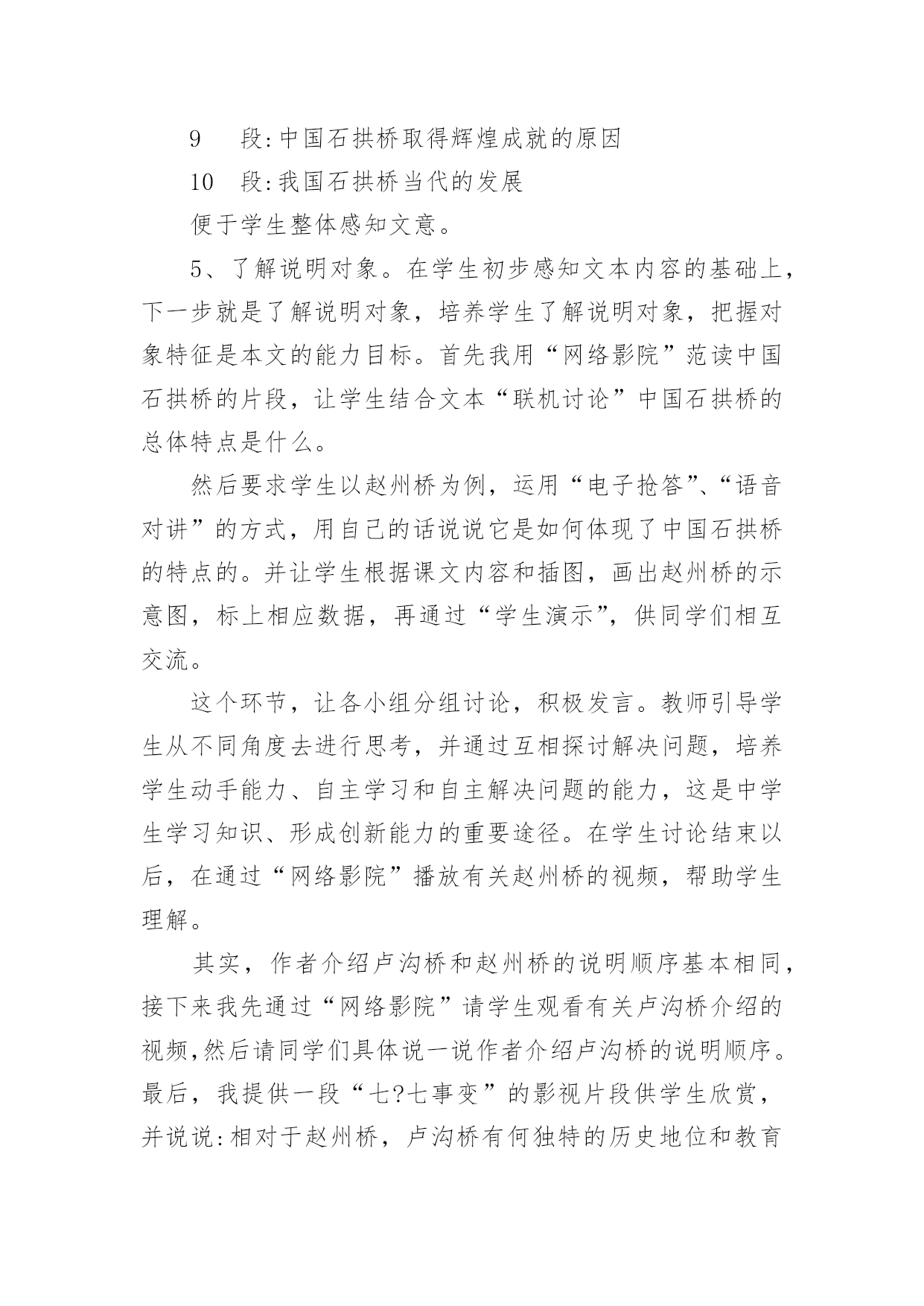 9　段:中国石拱桥取得辉煌成就的原因

10　段:我国石拱桥当代的发展

便于学生整体感知文意。

5、了解说明对象。在学生初步感知文本内容的基础上，下一步就是了解说明对象，培养学生了解说明对象，把握对象特征是本文的能力目标。首先我用“网络影院”范读中国石拱桥的片段，让学生结合文本“联机讨论”中国石拱桥的总体特点是什么。

然后要求学生以赵州桥为例，运用“电子抢答”、“语音对讲”的方式，用自己的话说说它是如何体现了中国石拱桥的特点的。并让学生根据课文内容和插图，画出赵州桥的示意图，标上相应数据，再通过“学生演示”，供同学们相互交流。

这个环节，让各小组分组讨论，积极发言。教师引导学生从不同角度去进行思考，并通过互相探讨解决问题，培养学生动手能力、自主学习和自主解决问题的能力，这是中学生学习知识、形成创新能力的重要途径。在学生讨论结束以后，在通过“网络影院”播放有关赵州桥的视频，帮助学生理解。

其实，作者介绍卢沟桥和赵州桥的说明顺序基本相同，接下来我先通过“网络影院”请学生观看有关卢沟桥介绍的视频,然后请同学们具体说一说作者介绍卢沟桥的说明顺序。最后，我提供一段“七?七事变”的影视片段供学生欣赏，并说说:相对于赵州桥，卢沟桥有何独特的历史地位和教育